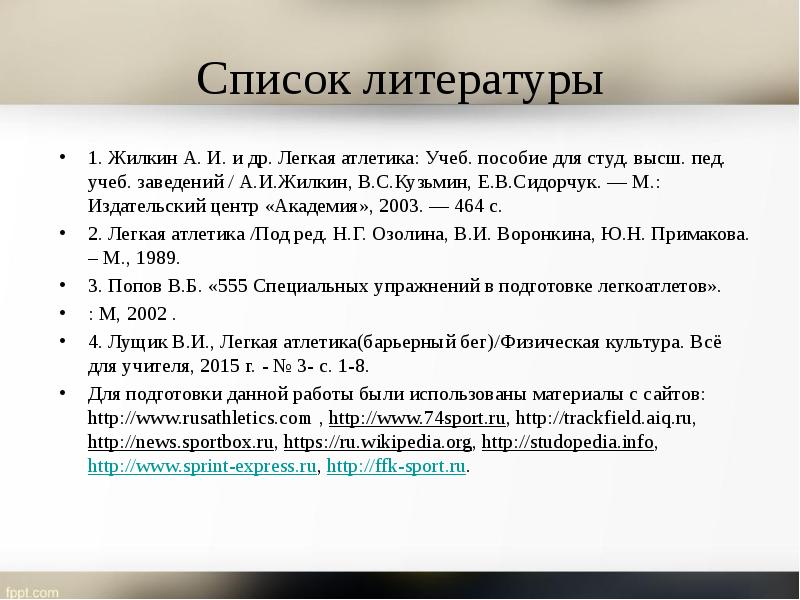 Список литературы

• 1. Жилкин А. И. и др. Легкая атлетика: Учеб. пособие для студ. высш. пед. учеб. заведений / А.И.Жилкин, В.С.Кузьмин, Е.В.Сидорчук. — М.: Издательский центр «Академия», 2003. — 464 с.

• 2. Легкая атлетика /Под ред. Н.Г. Озолина, В.И. Воронкина, Ю.Н. Примакова. – М., 1989.

• 3. Попов В.Б. «555 Специальных упражнений в подготовке легкоатлетов».

• : М, 2002 .

• 4. Лущик В.И., Легкая атлетика(барьерный бег)/Физическая культура. Всё для учителя, 2015 г. - № 3- с. 1-8.

• Для подготовки данной работы были использованы материалы с сайтов: http://www.rusathletics.com , http://www.74sport.ru, http://trackfield.aiq.ru, http://news.sportbox.ru, https://ru.wikipedia.org, http://studopedia.info, http://www.sprint-express.ru, http://ffk-sport.ru.

fppt.com